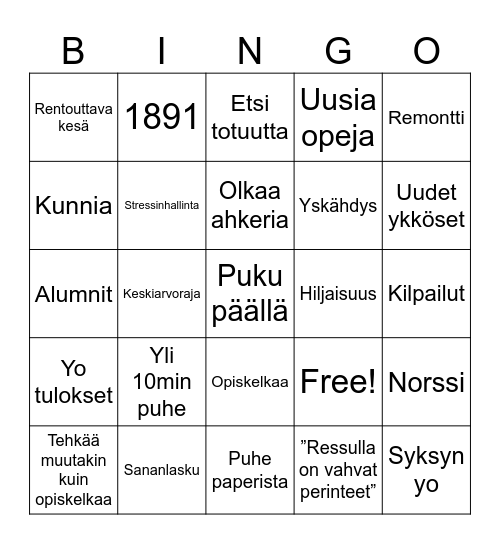 | B | I | N | G | O |
|---|---|---|---|---|
| Rentouttava kesä | 1891 | Etsi totuutta | Uusia opeja | Remontti |
| Kunnia | Stressinhallinta | Olkaa ahkeria | Yskähdys | Uudet ykköset |
| Alumnit | Keskiarvoraja | Puku päällä | Hiljaisuus | Kilpailut |
| Yo tulokset | Yli 10min puhe | Opiskelkaa | Free! | Norssi |
| Tehkää muutakin kuin opiskelkaa | Sananlasku | Puhe paperista | ”Ressulla on vahvat perinteet” | Syksyn yo |